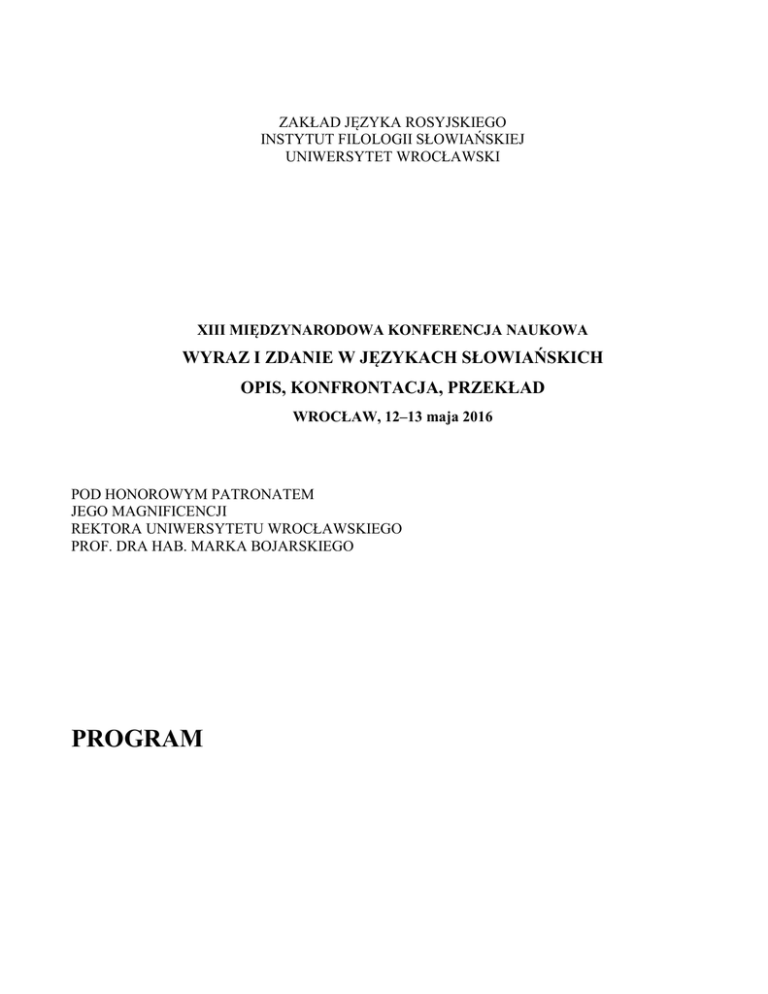 ZAKŁAD JĘZYKA ROSYJSKIEGO
INSTYTUT FILOLOGII SŁOWIAŃSKIEJ
UNIWERSYTET WROCŁAWSKI

XIII MIĘDZYNARODOWA KONFERENCJA NAUKOWA
WYRAZ I ZDANIE W JĘZYKACH SŁOWIAŃSKICH
OPIS, KONFRONTACJA, PRZEKŁAD
WROCŁAW, 12–13 maja 2016

POD HONOROWYM PATRONATEM
JEGO MAGNIFICENCJI
REKTORA UNIWERSYTETU WROCŁAWSKIEGO
PROF. DRA HAB. MARKA BOJARSKIEGO

PROGRAM